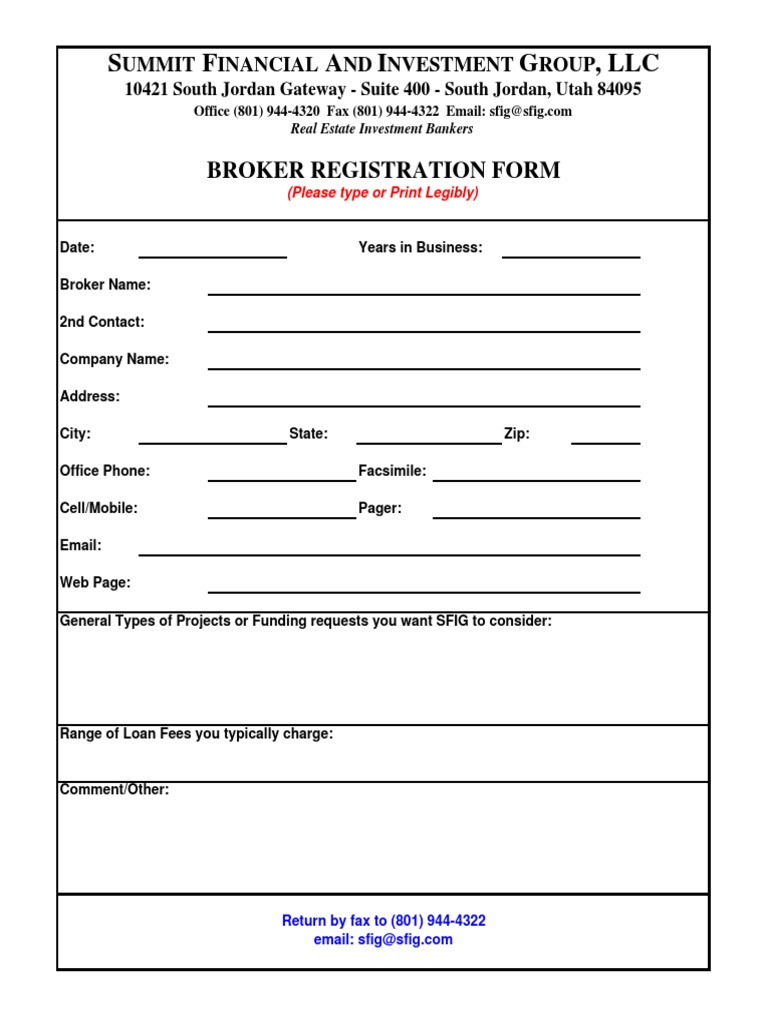 SUMMIT FINANCIAL AND INVESTMENT GROUP, LLC
10421 South Jordan Gateway - Suite 400 - South Jordan, Utah 84095
Office (801) 944-4320 Fax (801) 944-4322 Email: sfig@sfig.com
Real Estate Investment Bankers

BROKER REGISTRATION FORM
(Please type or Print Legibly)

Date: ____ Years in Business: ____

Broker Name: ____

2nd Contact: ____

Company Name: ____

Address: ____

City: ____ State: ____ Zip: ____

Office Phone: ____ Facsimile: ____

Cell/Mobile: ____ Pager: ____

Email: ____

Web Page: ____

General Types of Projects or Funding requests you want SFIG to consider:

Range of Loan Fees you typically charge:

Comment/Other:

Return by fax to (801) 944-4322
email: sfig@sfig.com